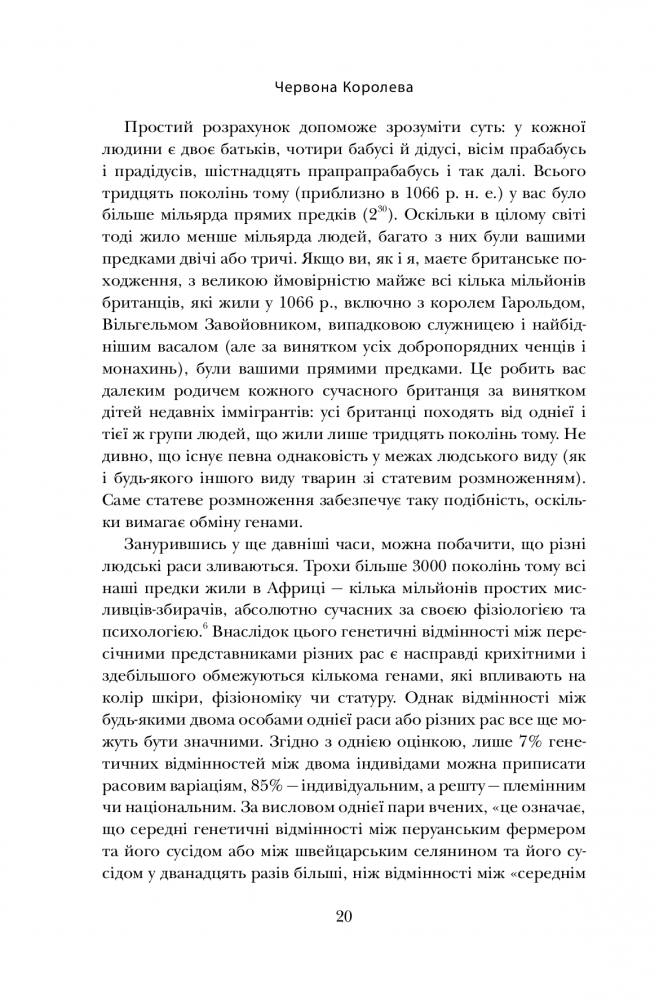 Червона Королева

Простий розрахунок допоможе зрозуміти суть: у кожної людини є двоє батьків, чотири бабусі й дідусі, вісім прабабусь і прадідусів, шістнадцять прапрапрабабусь і так далі. Всього тридцять поколінь тому (приблизно в 1066 р. н. е.) у вас було більше мільярда прямих предків ($2^{30}$). Оскільки в цілому світі тоді жило менше мільярда людей, багато з них були вашими предками двічі або тричі. Якщо ви, як і я, маєте британське походження, з великою ймовірністю майже всі кілька мільйонів британців, які жили у 1066 р., включно з королем Гарольдом, Вільгельмом Завойовником, випадковою служницею і найбіднішим васалом (але за винятком усіх добропорядних ченців і монахинь), були вашими прямими предками. Це робить вас далеким родичем кожного сучасного британця за винятком дітей недавніх іммігрантів: усі британці походять від однієї і тієї ж групи людей, що жили лише тридцять поколінь тому. Не дивно, що існує певна однаковість у межах людського виду (як і будь-якого іншого виду тварин зі статевим розмноженням). Саме статеве розмноження забезпечує таку подібність, оскільки вимагає обміну генами.

Занурившись у ще давніші часи, можна побачити, що різні людські раси зливаються. Трохи більше 3000 поколінь тому всі наші предки жили в Африці — кілька мільйонів простих мисливців-збирачів, абсолютно сучасних за своєю фізіологією та психологією.$^6$ Внаслідок цього генетичні відмінності між пересічними представниками різних рас є насправді крихітними і здебільшого обмежуються кількома генами, які впливають на колір шкіри, фізіономіку чи статуру. Однак відмінності між будь-якими двома особами однієї раси або різних рас все ще можуть бути значними. Згідно з однією оцінкою, лише 7% генетичних відмінностей між двома індивідами можна приписати расовим варіаціям, 85% — індивідуальним, а решту — племінним чи національним. За висловом однієї пари вчених, «це означає, що середні генетичні відмінності між перуанським фермером та його сусідом або між швейцарським селянином та його сусідом у дванадцять разів більші, ніж відмінності між «середнім

20